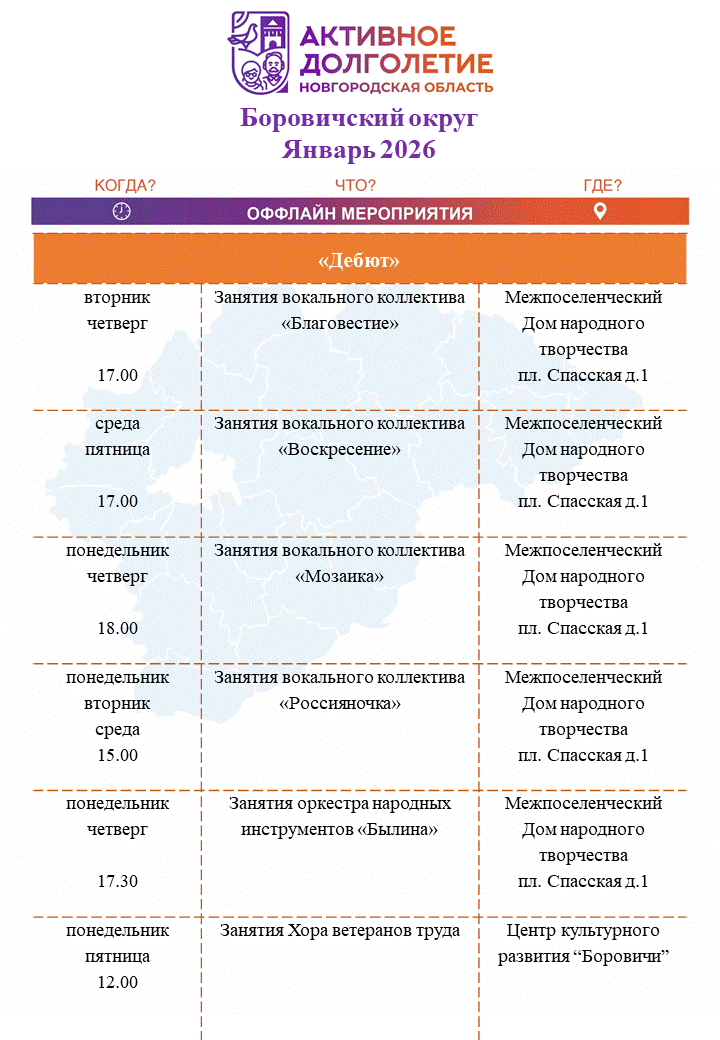 АКТИВНОЕ ДОЛГОЛЕТИЕ
НОВГОРОДСКАЯ ОБЛАСТЬ

Боровичский округ
Январь 2026

| КОГДА? | ЧТО? | ГДЕ? |
|---|---|---|
| | ОФФЛАЙН МЕРОПРИЯТИЯ | |
| | «Дебют» | |
| вторник четверг 17.00 | Занятия вокального коллектива «Благовестие» | Межпоселенческий Дом народного творчества пл. Спасская д.1 |
| среда пятница 17.00 | Занятия вокального коллектива «Воскресение» | Межпоселенческий Дом народного творчества пл. Спасская д.1 |
| понедельник четверг 18.00 | Занятия вокального коллектива «Мозаика» | Межпоселенческий Дом народного творчества пл. Спасская д.1 |
| понедельник вторник среда 15.00 | Занятия вокального коллектива «Россияночка» | Межпоселенческий Дом народного творчества пл. Спасская д.1 |
| понедельник четверг 17.30 | Занятия оркестра народных инструментов «Былина» | Межпоселенческий Дом народного творчества пл. Спасская д.1 |
| понедельник пятница 12.00 | Занятия Хора ветеранов труда | Центр культурного развития “Боровичи” |